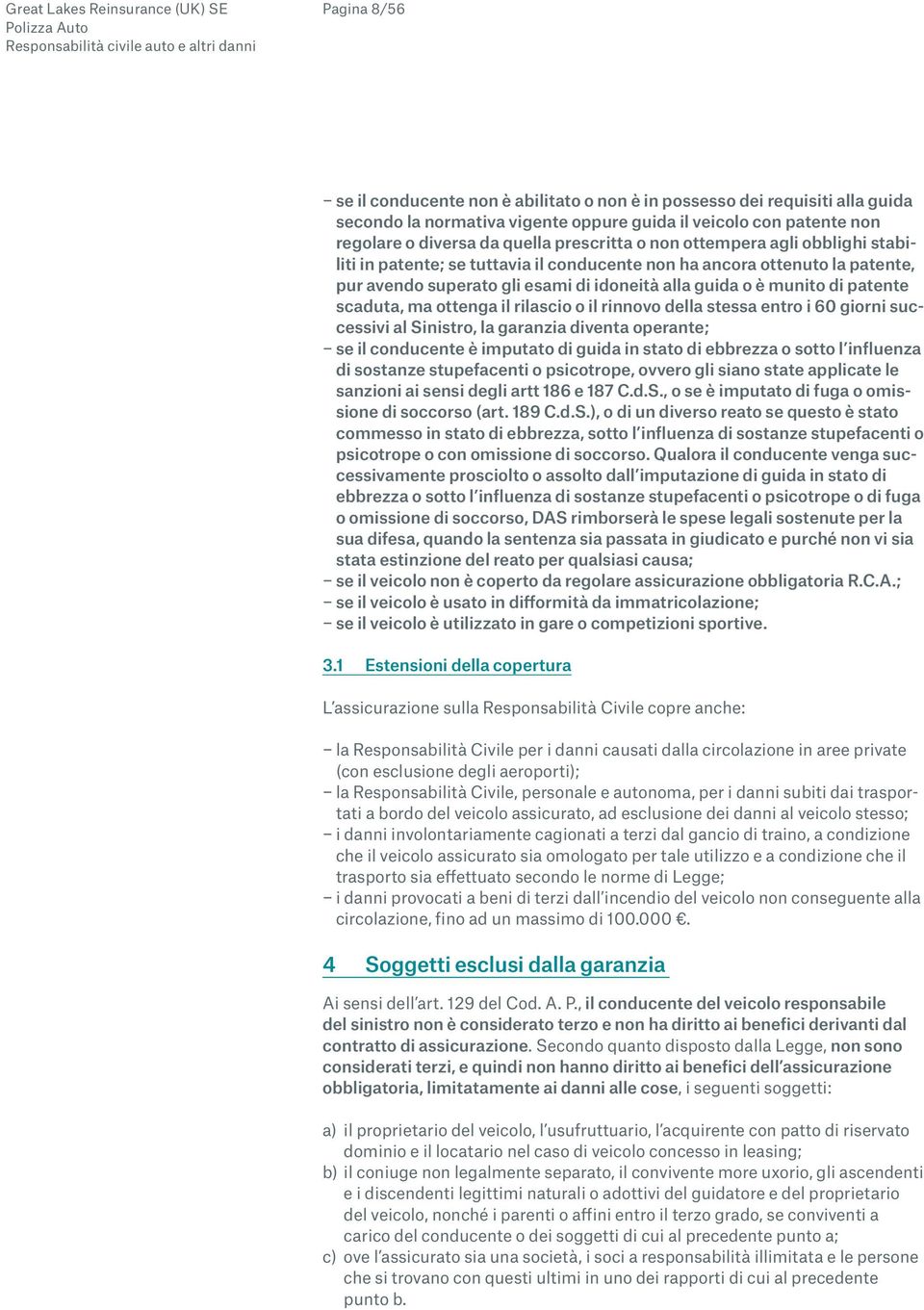 Great Lakes Reinsurance (UK) SE
Polizza Auto
Responsabilità civile auto e altri danni

Pagina 8/56

– se il conducente non è abilitato o non è in possesso dei requisiti alla guida secondo la normativa vigente oppure guida il veicolo con patente non regolare o diversa da quella prescritta o non ottempera agli obblighi stabiliti in patente; se tuttavia il conducente non ha ancora ottenuto la patente, pur avendo superato gli esami di idoneità alla guida o è munito di patente scaduta, ma ottenga il rilascio o il rinnovo della stessa entro i 60 giorni successivi al Sinistro, la garanzia diventa operante;
– se il conducente è imputato di guida in stato di ebbrezza o sotto l'influenza di sostanze stupefacenti o psicotrope, ovvero gli siano state applicate le sanzioni ai sensi degli artt 186 e 187 C.d.S., o se è imputato di fuga o omissione di soccorso (art. 189 C.d.S.), o di un diverso reato se questo è stato commesso in stato di ebbrezza, sotto l'influenza di sostanze stupefacenti o psicotrope o con omissione di soccorso. Qualora il conducente venga successivamente prosciolto o assolto dall'imputazione di guida in stato di ebbrezza o sotto l'influenza di sostanze stupefacenti o psicotrope o di fuga o omissione di soccorso, DAS rimborserà le spese legali sostenute per la sua difesa, quando la sentenza sia passata in giudicato e purché non vi sia stata estinzione del reato per qualsiasi causa;
– se il veicolo non è coperto da regolare assicurazione obbligatoria R.C.A.;
– se il veicolo è usato in difformità da immatricolazione;
– se il veicolo è utilizzato in gare o competizioni sportive.

3.1 Estensioni della copertura

L'assicurazione sulla Responsabilità Civile copre anche:

– la Responsabilità Civile per i danni causati dalla circolazione in aree private (con esclusione degli aeroporti);
– la Responsabilità Civile, personale e autonoma, per i danni subiti dai trasportati a bordo del veicolo assicurato, ad esclusione dei danni al veicolo stesso;
– i danni involontariamente cagionati a terzi dal gancio di traino, a condizione che il veicolo assicurato sia omologato per tale utilizzo e a condizione che il trasporto sia effettuato secondo le norme di Legge;
– i danni provocati a beni di terzi dall'incendio del veicolo non conseguente alla circolazione, fino ad un massimo di 100.000 €.

4 Soggetti esclusi dalla garanzia

Ai sensi dell'art. 129 del Cod. A. P., il conducente del veicolo responsabile del sinistro non è considerato terzo e non ha diritto ai benefici derivanti dal contratto di assicurazione. Secondo quanto disposto dalla Legge, non sono considerati terzi, e quindi non hanno diritto ai benefici dell'assicurazione obbligatoria, limitatamente ai danni alle cose, i seguenti soggetti:

a) il proprietario del veicolo, l'usufruttuario, l'acquirente con patto di riservato dominio e il locatario nel caso di veicolo concesso in leasing;
b) il coniuge non legalmente separato, il convivente more uxorio, gli ascendenti e i discendenti legittimi naturali o adottivi del guidatore e del proprietario del veicolo, nonché i parenti o affini entro il terzo grado, se conviventi a carico del conducente o dei soggetti di cui al precedente punto a;
c) ove l'assicurato sia una società, i soci a responsabilità illimitata e le persone che si trovano con questi ultimi in uno dei rapporti di cui al precedente punto b.